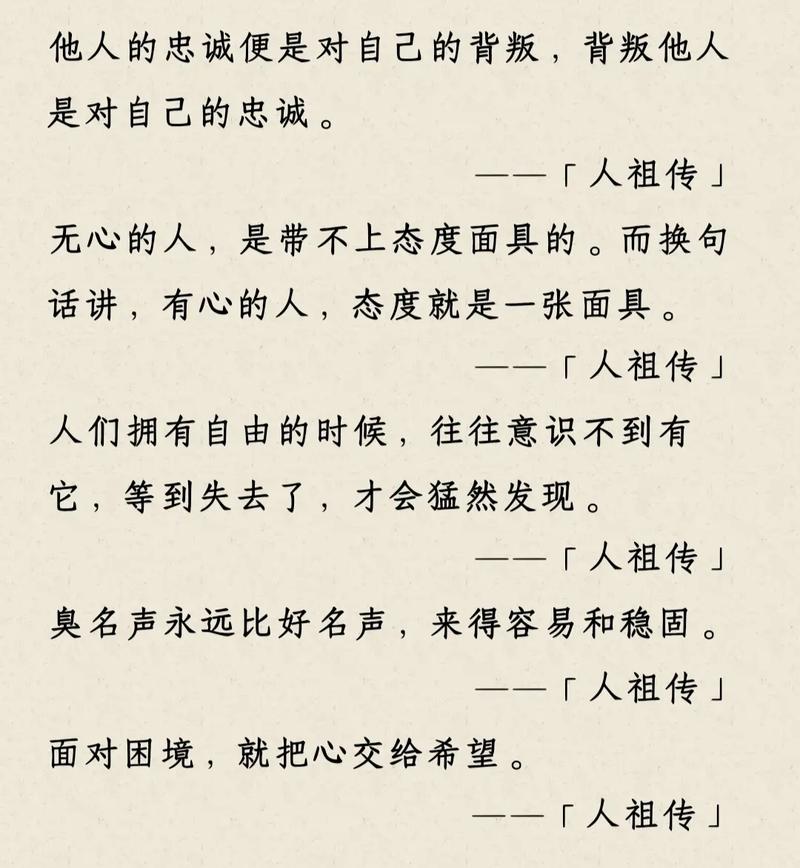 他人的忠诚便是对自己的背叛，背叛他人是对自己的忠诚。

——「人祖传」

无心的人，是带不上态度面具的。而换句话讲，有心的人，态度就是一张面具。

——「人祖传」

人们拥有自由的时候，往往意识不到有它，等到失去了，才会猛然发现。

——「人祖传」

臭名声永远比好名声，来得容易和稳固。

——「人祖传」

面对困境，就把心交给希望。

——「人祖传」